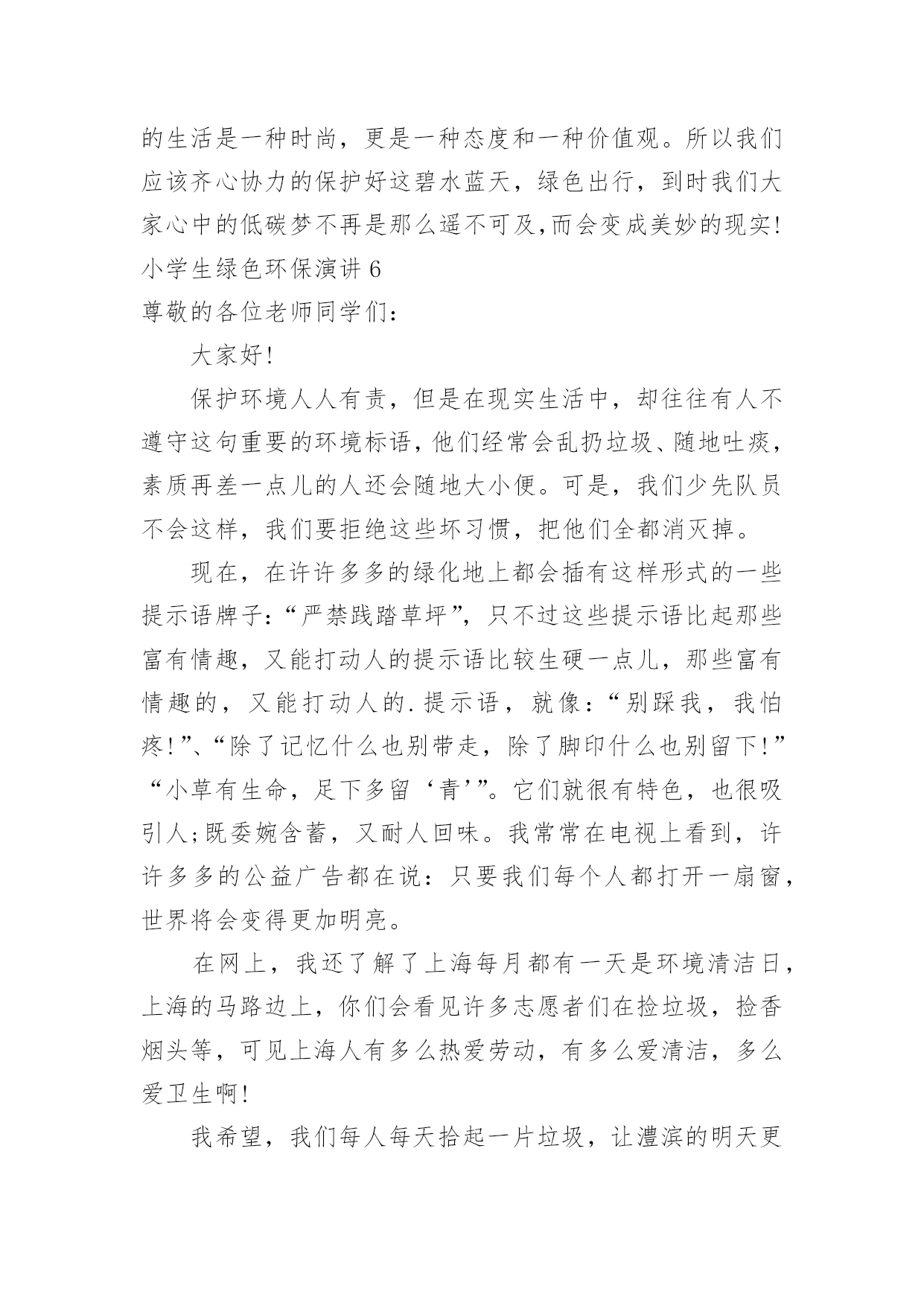 的生活是一种时尚，更是一种态度和一种价值观。所以我们应该齐心协力的保护好这碧水蓝天，绿色出行，到时我们大家心中的低碳梦不再是那么遥不可及,而会变成美妙的现实!

小学生绿色环保演讲 6

尊敬的各位老师同学们：

大家好!

保护环境人人有责，但是在现实生活中，却往往有人不遵守这句重要的环境标语，他们经常会乱扔垃圾、随地吐痰，素质再差一点儿的人还会随地大小便。可是，我们少先队员不会这样，我们要拒绝这些坏习惯，把他们全都消灭掉。

现在，在许许多多的绿化地上都会插有这样形式的一些提示语牌子:“严禁践踏草坪”，只不过这些提示语比起那些富有情趣，又能打动人的提示语比较生硬一点儿，那些富有情趣的，又能打动人的.提示语，就像：“别踩我，我怕疼!”、“除了记忆什么也别带走，除了脚印什么也别留下!”“小草有生命，足下多留‘青’”。它们就很有特色，也很吸引人;既委婉含蓄，又耐人回味。我常常在电视上看到，许许多多的公益广告都在说：只要我们每个人都打开一扇窗，世界将会变得更加明亮。

在网上，我还了解了上海每月都有一天是环境清洁日，上海的马路边上，你们会看见许多志愿者们在捡垃圾，捡香烟头等，可见上海人有多么热爱劳动，有多么爱清洁，多么爱卫生啊!

我希望，我们每人每天拾起一片垃圾，让澧滨的明天更